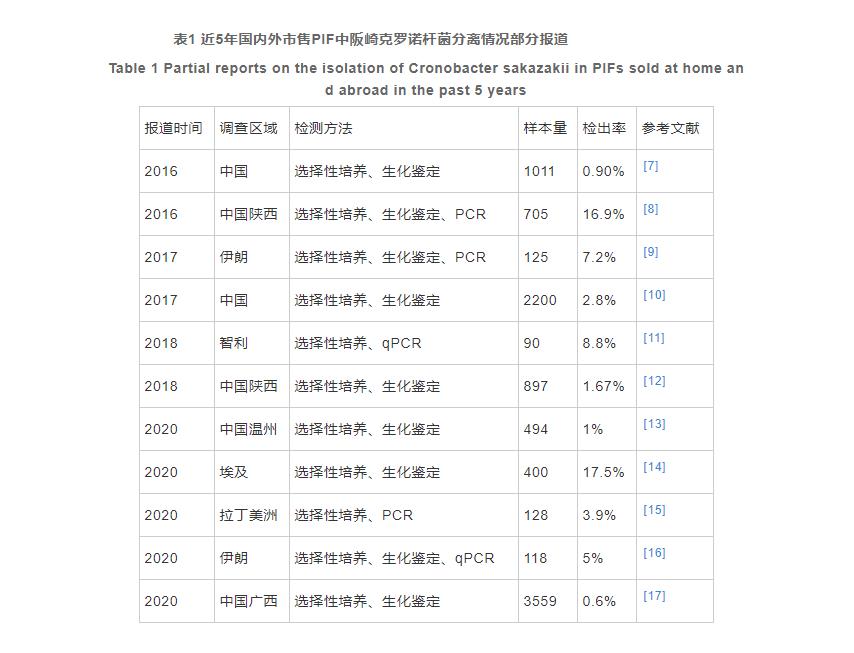 表1 近5年国内外市售PIF中阪崎克罗诺杆菌分离情况部分报道

Table 1 Partial reports on the isolation of Cronobacter sakazakii in PIFs sold at home and abroad in the past 5 years

| 报道时间 | 调查区域 | 检测方法 | 样本量 | 检出率 | 参考文献 |
|---|---|---|---|---|---|
| 2016 | 中国 | 选择性培养、生化鉴定 | 1011 | 0.90% | [7] |
| 2016 | 中国陕西 | 选择性培养、生化鉴定、PCR | 705 | 16.9% | [8] |
| 2017 | 伊朗 | 选择性培养、生化鉴定、PCR | 125 | 7.2% | [9] |
| 2017 | 中国 | 选择性培养、生化鉴定 | 2200 | 2.8% | [10] |
| 2018 | 智利 | 选择性培养、qPCR | 90 | 8.8% | [11] |
| 2018 | 中国陕西 | 选择性培养、生化鉴定 | 897 | 1.67% | [12] |
| 2020 | 中国温州 | 选择性培养、生化鉴定 | 494 | 1% | [13] |
| 2020 | 埃及 | 选择性培养、生化鉴定 | 400 | 17.5% | [14] |
| 2020 | 拉丁美洲 | 选择性培养、PCR | 128 | 3.9% | [15] |
| 2020 | 伊朗 | 选择性培养、生化鉴定、qPCR | 118 | 5% | [16] |
| 2020 | 中国广西 | 选择性培养、生化鉴定 | 3559 | 0.6% | [17] |